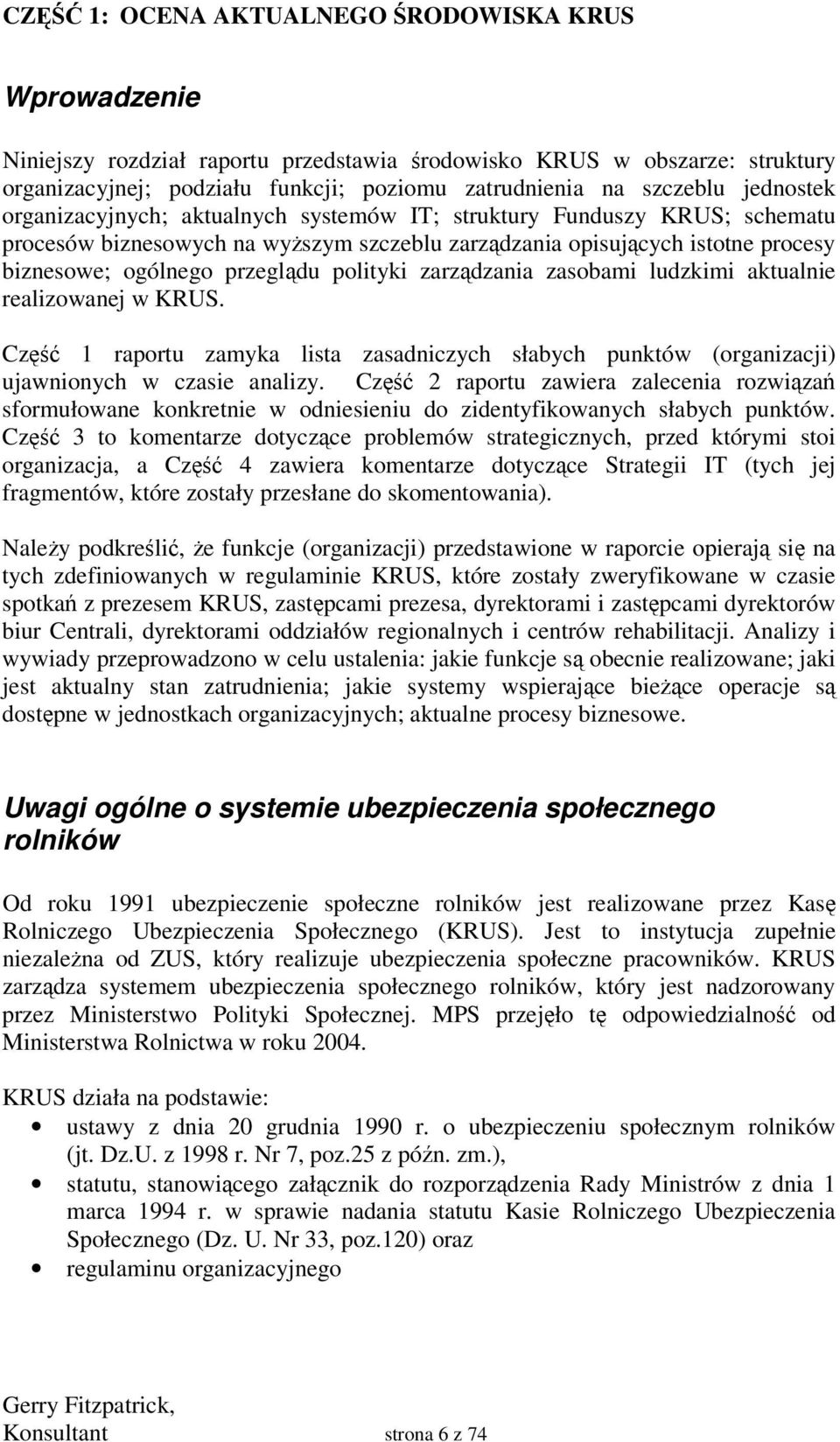 CZĘŚĆ 1: OCENA AKTUALNEGO ŚRODOWISKA KRUS

Wprowadzenie

Niniejszy rozdział raportu przedstawia środowisko KRUS w obszarze: struktury organizacyjnej; podziału funkcji; poziomu zatrudnienia na szczeblu jednostek organizacyjnych; aktualnych systemów IT; struktury Funduszy KRUS; schematu procesów biznesowych na wyższym szczeblu zarządzania opisujących istotne procesy biznesowe; ogólnego przeglądu polityki zarządzania zasobami ludzkimi aktualnie realizowanej w KRUS.

Część 1 raportu zamyka lista zasadniczych słabych punktów (organizacji) ujawnionych w czasie analizy. Część 2 raportu zawiera zalecenia rozwiązań sformułowane konkretnie w odniesieniu do zidentyfikowanych słabych punktów. Część 3 to komentarze dotyczące problemów strategicznych, przed którymi stoi organizacja, a Część 4 zawiera komentarze dotyczące Strategii IT (tych jej fragmentów, które zostały przesłane do skomentowania).

Należy podkreślić, że funkcje (organizacji) przedstawione w raporcie opierają się na tych zdefiniowanych w regulaminie KRUS, które zostały zweryfikowane w czasie spotkań z prezesem KRUS, zastępcami prezesa, dyrektorami i zastępcami dyrektorów biur Centrali, dyrektorami oddziałów regionalnych i centrów rehabilitacji. Analizy i wywiady przeprowadzono w celu ustalenia: jakie funkcje są obecnie realizowane; jaki jest aktualny stan zatrudnienia; jakie systemy wspierające bieżące operacje są dostępne w jednostkach organizacyjnych; aktualne procesy biznesowe.

Uwagi ogólne o systemie ubezpieczenia społecznego rolników

Od roku 1991 ubezpieczenie społeczne rolników jest realizowane przez Kasę Rolniczego Ubezpieczenia Społecznego (KRUS). Jest to instytucja zupełnie niezależna od ZUS, który realizuje ubezpieczenia społeczne pracowników. KRUS zarządza systemem ubezpieczenia społecznego rolników, który jest nadzorowany przez Ministerstwo Polityki Społecznej. MPS przejęło tę odpowiedzialność od Ministerstwa Rolnictwa w roku 2004.

KRUS działa na podstawie:
• ustawy z dnia 20 grudnia 1990 r. o ubezpieczeniu społecznym rolników (jt. Dz.U. z 1998 r. Nr 7, poz.25 z późn. zm.),
• statutu, stanowiącego załącznik do rozporządzenia Rady Ministrów z dnia 1 marca 1994 r. w sprawie nadania statutu Kasie Rolniczego Ubezpieczenia Społecznego (Dz. U. Nr 33, poz.120) oraz
• regulaminu organizacyjnego

Gerry Fitzpatrick,
Konsultant strona 6 z 74